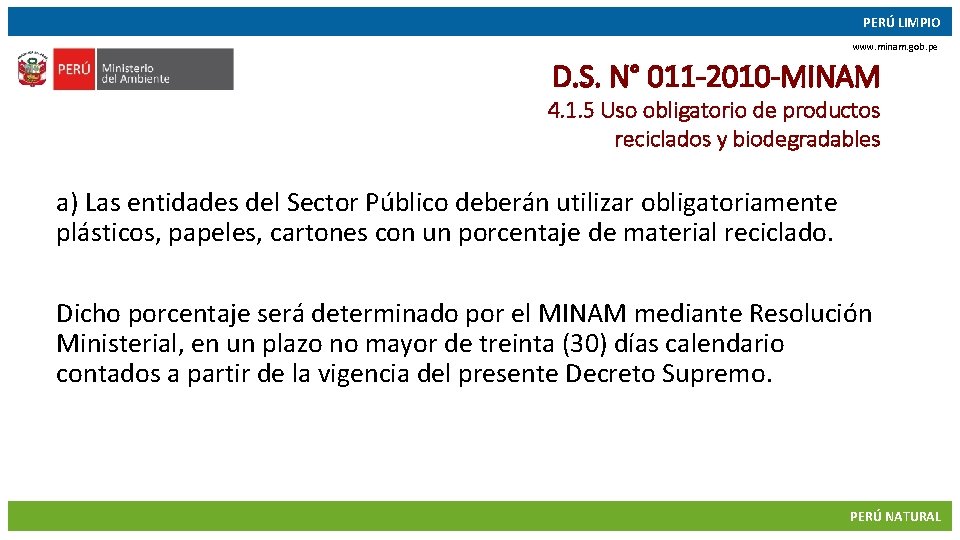 PERÚ LIMPIO

www.minam.gob.pe

PERÚ Ministerio del Ambiente

D.S. N° 011-2010-MINAM

4.1.5 Uso obligatorio de productos reciclados y biodegradables

a) Las entidades del Sector Público deberán utilizar obligatoriamente plásticos, papeles, cartones con un porcentaje de material reciclado.

Dicho porcentaje será determinado por el MINAM mediante Resolución Ministerial, en un plazo no mayor de treinta (30) días calendario contados a partir de la vigencia del presente Decreto Supremo.

PERÚ NATURAL